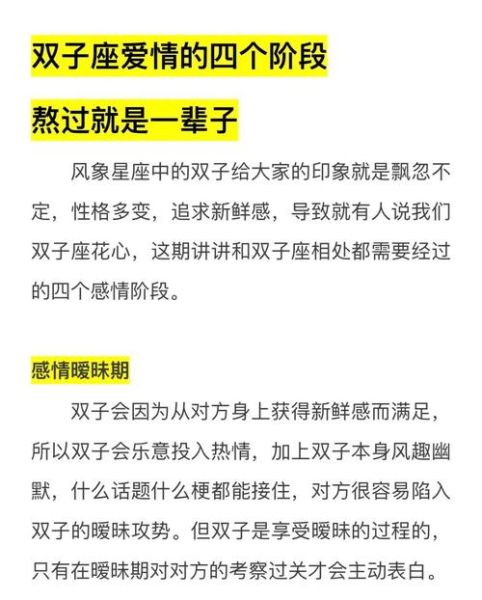 双子座爱情的四个阶段

熬过就是一辈子

风象星座中的双子给大家的印象就是飘忽不定，性格多变，追求新鲜感，导致就有人说我们双子座花心，这期讲讲和双子座相处都需要经过的四个感情阶段。

感情暧昧期

双子会因为从对方身上获得新鲜感而满足，所以双子会乐意投入热情，加上双子本身风趣幽默，什么话题什么梗都能接住，对方很容易陷入双子的暧昧攻势。但双子是享受暧昧的过程的，只有在暧昧期对对方的考察过关才会主动表白。